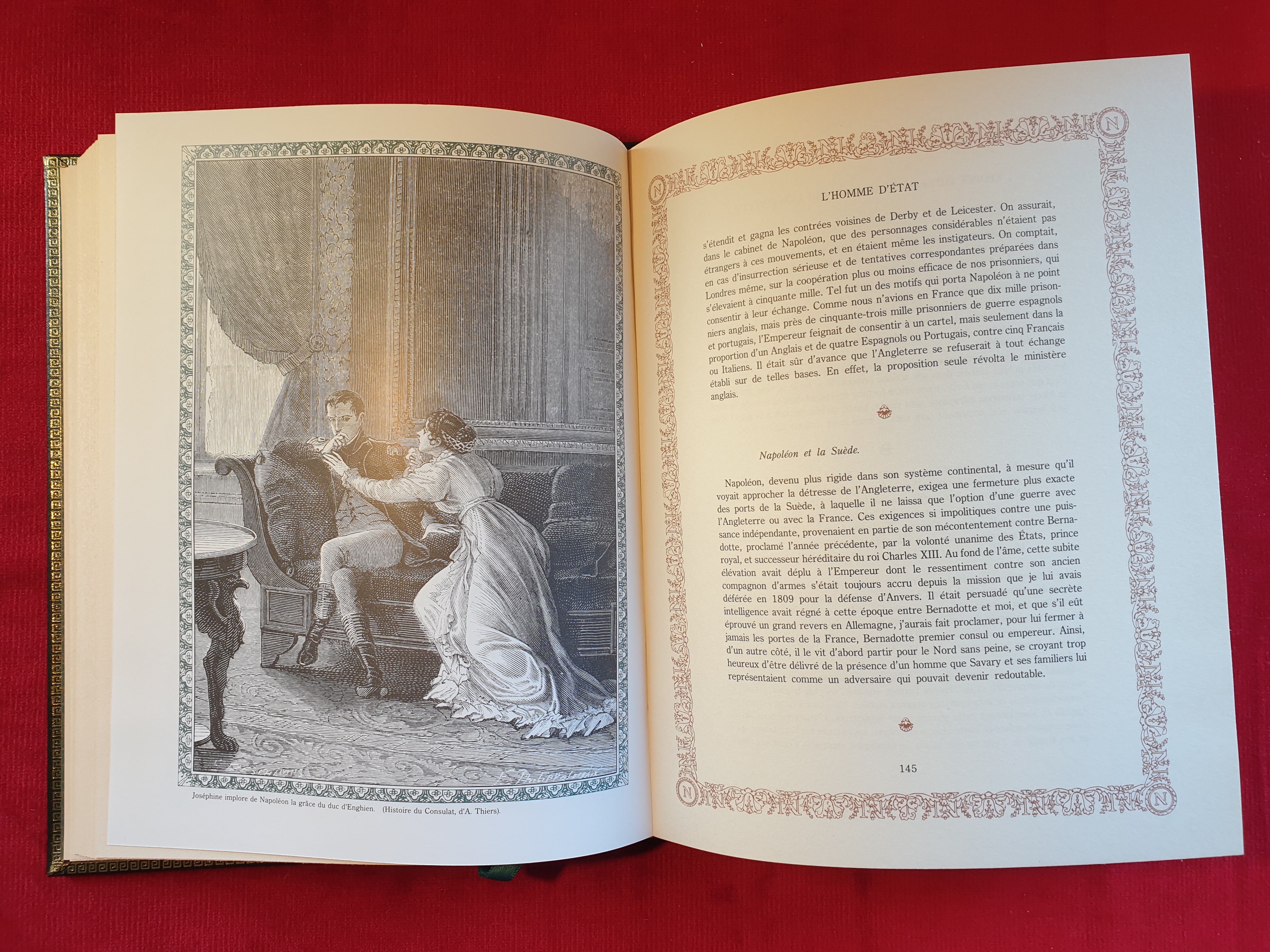 Joséphine implore de Napoléon la grâce du duc d'Enghien. (Histoire du Consulat, d'A. Thiers).

L'HOMME D'ÉTAT

s'étendit et gagna les contrées voisines de Derby et de Leicester. On assurait, dans le cabinet de Napoléon, que des personnages considérables n'étaient pas étrangers à ces mouvements, et en étaient même les instigateurs. On comptait, en cas d'insurrection sérieuse et de tentatives correspondantes préparées dans Londres même, sur la coopération plus ou moins efficace de nos prisonniers, qui s'élevaient à cinquante mille. Tel fut un des motifs qui porta Napoléon à ne point consentir à leur échange. Comme nous n'avions en France que dix mille prisonniers anglais, mais près de cinquante-trois mille prisonniers de guerre espagnols et portugais, l'Empereur feignait de consentir à un cartel, mais seulement dans la proportion d'un Anglais et de quatre Espagnols ou Portugais, contre cinq Français ou Italiens. Il était sûr d'avance que l'Angleterre se refuserait à tout échange établi sur de telles bases. En effet, la proposition seule révolta le ministère anglais.

Napoléon et la Suède.

Napoléon, devenu plus rigide dans son système continental, à mesure qu'il voyait approcher la détresse de l'Angleterre, exigea une fermeture plus exacte des ports de la Suède, à laquelle il ne laissa que l'option d'une guerre avec l'Angleterre ou avec la France. Ces exigences si impolitiques contre une puissance indépendante, provenaient en partie de son mécontentement contre Bernadotte, proclamé l'année précédente, par la volonté unanime des États, prince royal, et successeur héréditaire du roi Charles XIII. Au fond de l'âme, cette subite élévation avait déplu à l'Empereur dont le ressentiment contre son ancien compagnon d'armes s'était toujours accru depuis la mission que je lui avais déférée en 1809 pour la défense d'Anvers. Il était persuadé qu'une secrète intelligence avait régné à cette époque entre Bernadotte et moi, et que s'il eût éprouvé un grand revers en Allemagne, j'aurais fait proclamer, pour lui fermer à jamais les portes de la France, Bernadotte premier consul ou empereur. Ainsi, d'un autre côté, il le vit d'abord partir pour le Nord sans peine, se croyant trop heureux d'être délivré de la présence d'un homme que Savary et ses familiers lui représentaient comme un adversaire qui pouvait devenir redoutable.

145